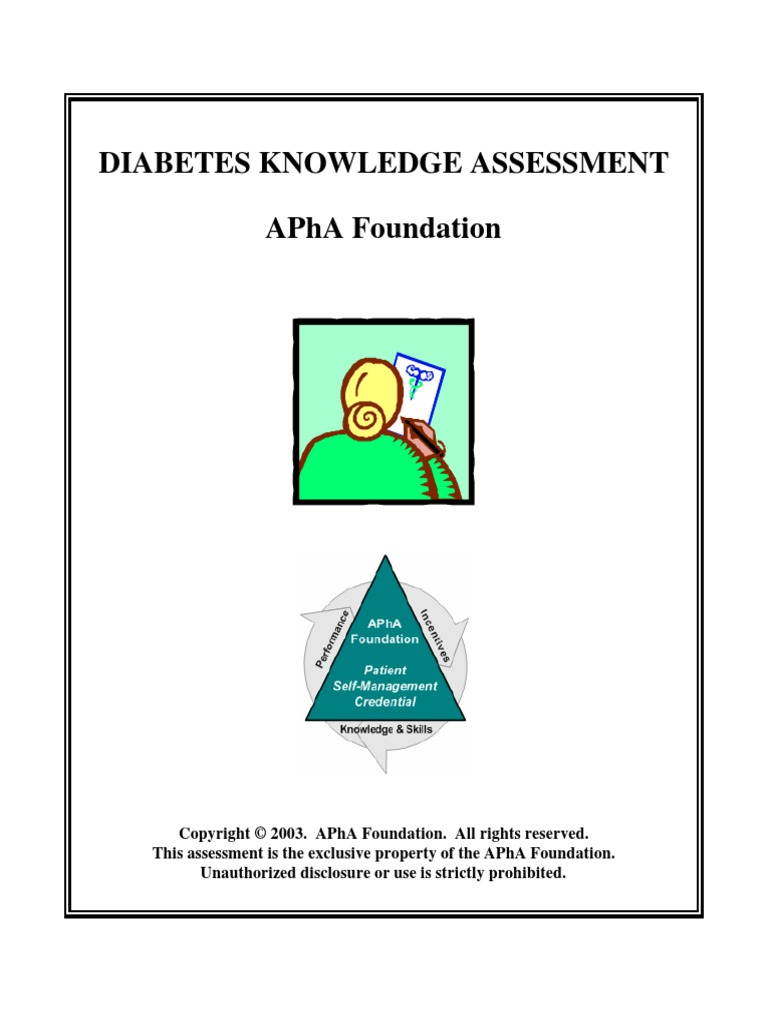 DIABETES KNOWLEDGE ASSESSMENT

APhA Foundation

Performance

Incentives

APhA Foundation

Patient Self-Management Credential

Knowledge & Skills

Copyright © 2003. APhA Foundation. All rights reserved.
This assessment is the exclusive property of the APhA Foundation.
Unauthorized disclosure or use is strictly prohibited.